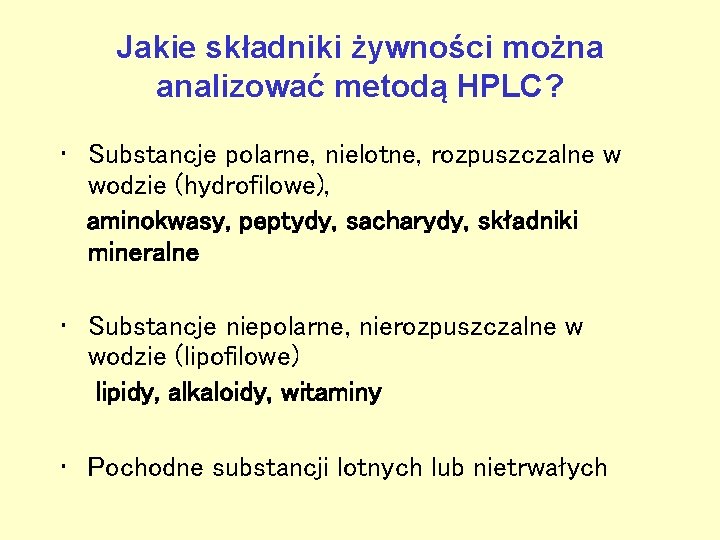 Jakie składniki żywności można analizować metodą HPLC?

• Substancje polarne, nielotne, rozpuszczalne w wodzie (hydrofilowe),

aminokwasy, peptydy, sacharydy, składniki mineralne

• Substancje niepolarne, nierozpuszczalne w wodzie (lipofilowe)

lipidy, alkaloidy, witaminy

• Pochodne substancji lotnych lub nietrwałych